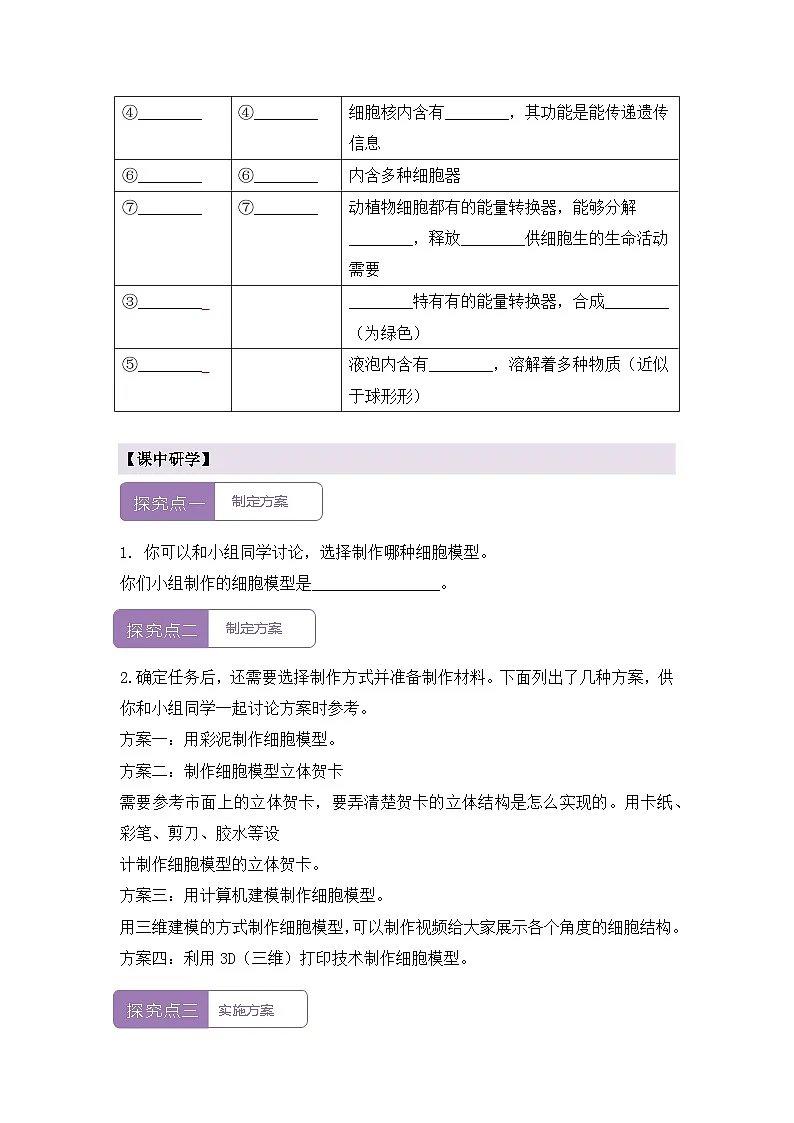 | ④____ | ④____ | 细胞核内含有____，其功能是能传递遗传信息 |
|---|---|---|
| ⑥____ | ⑥____ | 内含多种细胞器 |
| ⑦____ | ⑦____ | 动植物细胞都有的能量转换器，能够分解____，释放____供细胞生的生命活动需要 |
| ③____ |  | ____特有有的能量转换器，合成____（为绿色） |
| ⑤____ |  | 液泡内含有____，溶解着多种物质（近似于球形形） |

【课中研学】

探究点一 制定方案

1. 你可以和小组同学讨论，选择制作哪种细胞模型。

你们小组制作的细胞模型是____。

探究点二 制定方案

2.确定任务后，还需要选择制作方式并准备制作材料。下面列出了几种方案，供你和小组同学一起讨论方案时参考。

方案一：用彩泥制作细胞模型。

方案二：制作细胞模型立体贺卡

需要参考市面上的立体贺卡，要弄清楚贺卡的立体结构是怎么实现的。用卡纸、彩笔、剪刀、胶水等设

计制作细胞模型的立体贺卡。

方案三：用计算机建模制作细胞模型。

用三维建模的方式制作细胞模型,可以制作视频给大家展示各个角度的细胞结构。

方案四：利用3D（三维）打印技术制作细胞模型。

探究点三 实施方案